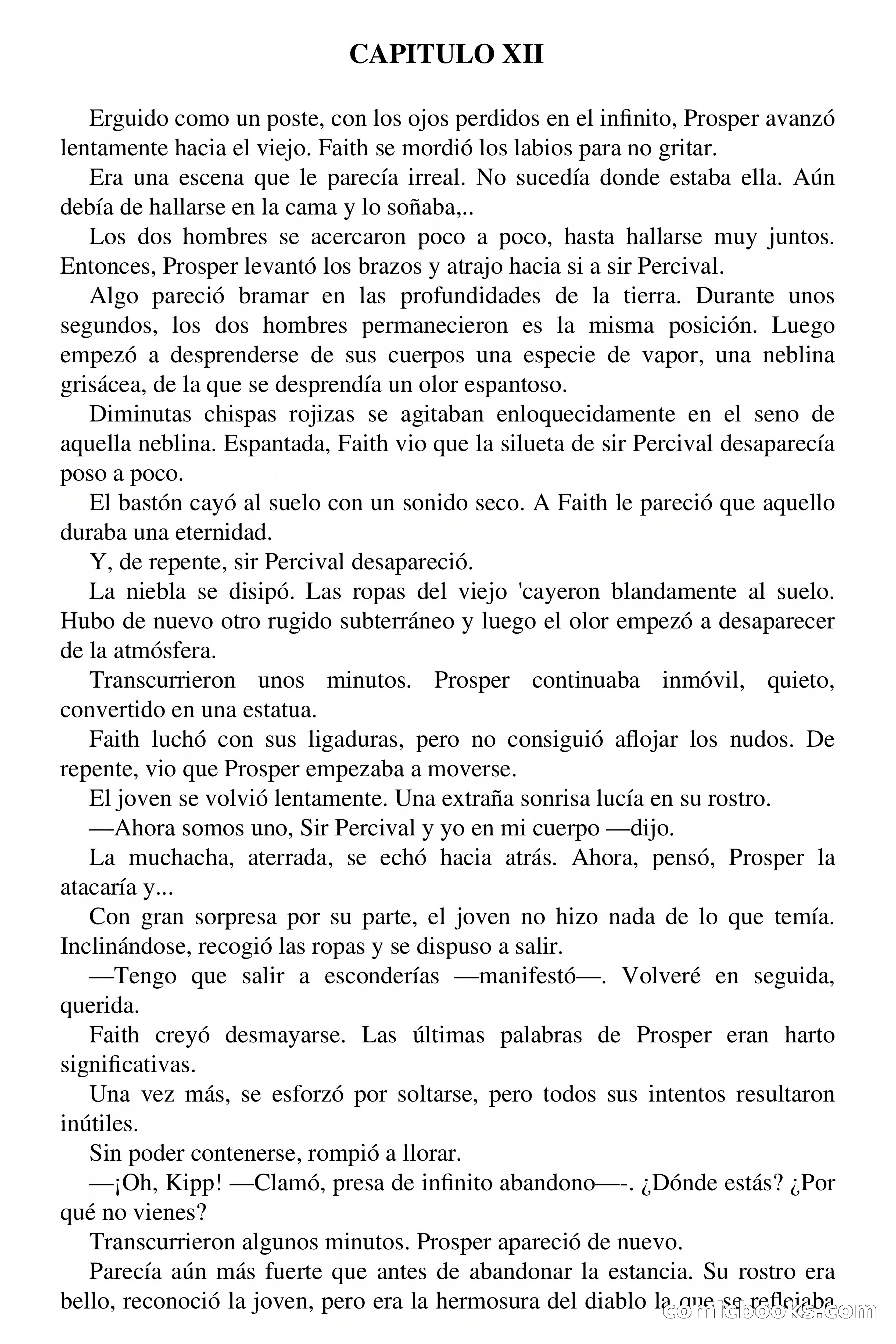 CAPITULO XII

Erguido como un poste, con los ojos perdidos en el infinito, Prosper avanzó lentamente hacia el viejo. Faith se mordió los labios para no gritar.

Era una escena que le parecía irreal. No sucedía donde estaba ella. Aún debía de hallarse en la cama y lo soñaba,..

Los dos hombres se acercaron poco a poco, hasta hallarse muy juntos. Entonces, Prosper levantó los brazos y atrajo hacia si a sir Percival.

Algo pareció bramar en las profundidades de la tierra. Durante unos segundos, los dos hombres permanecieron es la misma posición. Luego empezó a desprenderse de sus cuerpos una especie de vapor, una neblina grisácea, de la que se desprendía un olor espantoso.

Diminutas chispas rojizas se agitaban enloquecidamente en el seno de aquella neblina. Espantada, Faith vio que la silueta de sir Percival desaparecía poso a poco.

El bastón cayó al suelo con un sonido seco. A Faith le pareció que aquello duraba una eternidad.

Y, de repente, sir Percival desapareció.

La niebla se disipó. Las ropas del viejo 'cayeron blandamente al suelo. Hubo de nuevo otro rugido subterráneo y luego el olor empezó a desaparecer de la atmósfera.

Transcurrieron unos minutos. Prosper continuaba inmóvil, quieto, convertido en una estatua.

Faith luchó con sus ligaduras, pero no consiguió aflojar los nudos. De repente, vio que Prosper empezaba a moverse.

El joven se volvió lentamente. Una extraña sonrisa lucía en su rostro.

—Ahora somos uno, Sir Percival y yo en mi cuerpo —dijo.

La muchacha, aterrada, se echó hacia atrás. Ahora, pensó, Prosper la atacaría y...

Con gran sorpresa por su parte, el joven no hizo nada de lo que temía. Inclinándose, recogió las ropas y se dispuso a salir.

—Tengo que salir a esconderías —manifestó—. Volveré en seguida, querida.

Faith creyó desmayarse. Las últimas palabras de Prosper eran harto significativas.

Una vez más, se esforzó por soltarse, pero todos sus intentos resultaron inútiles.

Sin poder contenerse, rompió a llorar.

—¡Oh, Kipp! —Clamó, presa de infinito abandono—-. ¿Dónde estás? ¿Por qué no vienes?

Transcurrieron algunos minutos. Prosper apareció de nuevo.

Parecía aún más fuerte que antes de abandonar la estancia. Su rostro era bello, reconoció la joven, pero era la hermosura del diablo la que se reflejaba

comicbooks.com